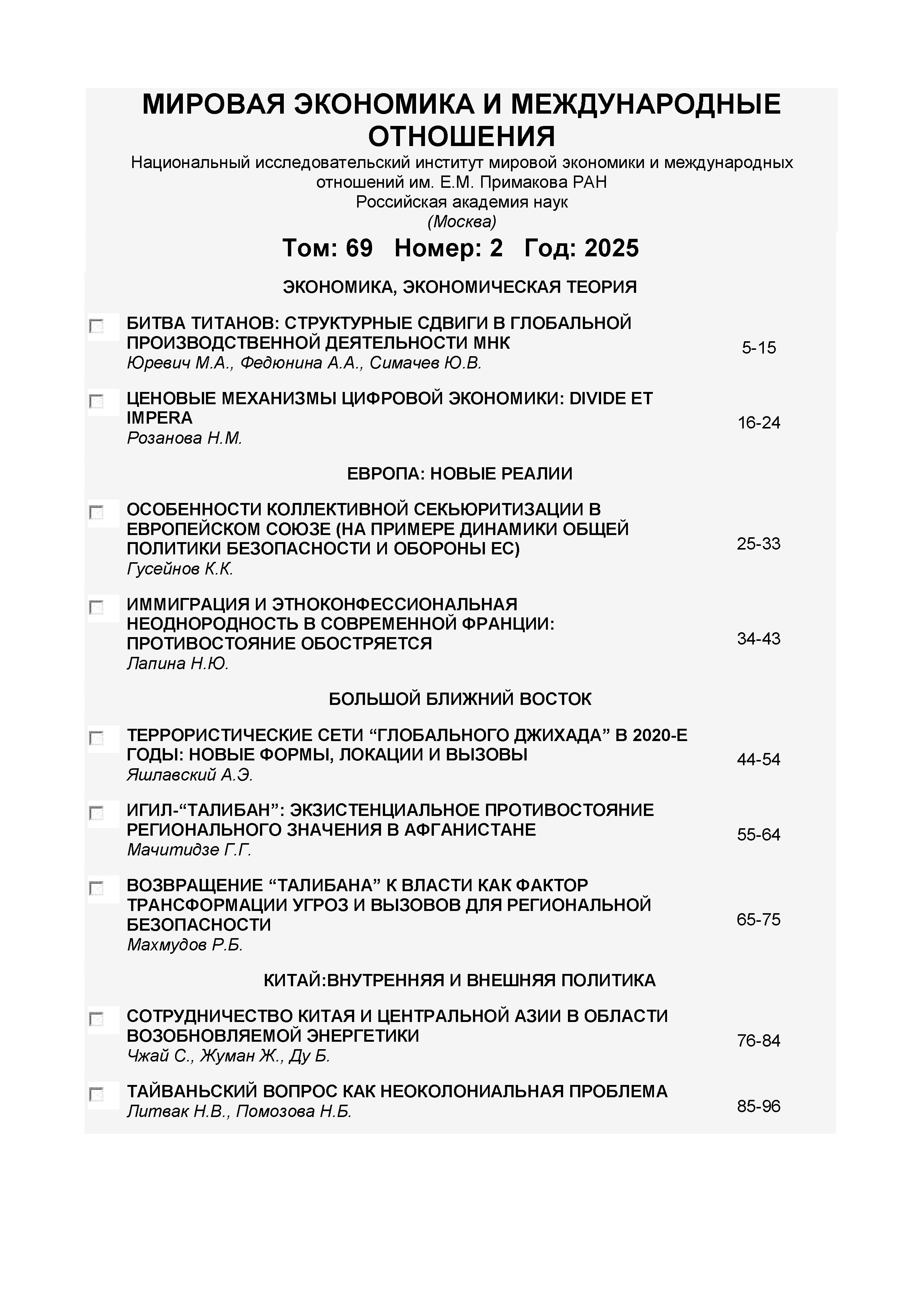 МИРОВАЯ ЭКОНОМИКА И МЕЖДУНАРОДНЫЕ ОТНОШЕНИЯ

Национальный исследовательский институт мировой экономики и международных отношений им. Е.М. Примакова РАН
Российская академия наук
(Москва)

Том: 69 Номер: 2 Год: 2025

ЭКОНОМИКА, ЭКОНОМИЧЕСКАЯ ТЕОРИЯ

БИТВА ТИТАНОВ: СТРУКТУРНЫЕ СДВИГИ В ГЛОБАЛЬНОЙ ПРОИЗВОДСТВЕННОЙ ДЕЯТЕЛЬНОСТИ МНК
Юревич М.А., Федюнина А.А., Симачев Ю.В.
5-15

ЦЕНОВЫЕ МЕХАНИЗМЫ ЦИФРОВОЙ ЭКОНОМИКИ: DIVIDE ET IMPERA
Розанова Н.М.
16-24

ЕВРОПА: НОВЫЕ РЕАЛИИ

ОСОБЕННОСТИ КОЛЛЕКТИВНОЙ СЕКЬЮРИТИЗАЦИИ В ЕВРОПЕЙСКОМ СОЮЗЕ (НА ПРИМЕРЕ ДИНАМИКИ ОБЩЕЙ ПОЛИТИКИ БЕЗОПАСНОСТИ И ОБОРОНЫ ЕС)
Гусейнов К.К.
25-33

ИММИГРАЦИЯ И ЭТНОКОНФЕССИОНАЛЬНАЯ НЕОДНОРОДНОСТЬ В СОВРЕМЕННОЙ ФРАНЦИИ: ПРОТИВОСТОЯНИЕ ОБОСТРЯЕТСЯ
Лапина Н.Ю.
34-43

БОЛЬШОЙ БЛИЖНИЙ ВОСТОК

ТЕРРОРИСТИЧЕСКИЕ СЕТИ “ГЛОБАЛЬНОГО ДЖИХАДА” В 2020-Е ГОДЫ: НОВЫЕ ФОРМЫ, ЛОКАЦИИ И ВЫЗОВЫ
Яшлавский А.Э.
44-54

ИГИЛ-“ТАЛИБАН”: ЭКЗИСТЕНЦИАЛЬНОЕ ПРОТИВОСТОЯНИЕ РЕГИОНАЛЬНОГО ЗНАЧЕНИЯ В АФГАНИСТАНЕ
Мачитидзе Г.Г.
55-64

ВОЗВРАЩЕНИЕ “ТАЛИБАНА” К ВЛАСТИ КАК ФАКТОР ТРАНСФОРМАЦИИ УГРОЗ И ВЫЗОВОВ ДЛЯ РЕГИОНАЛЬНОЙ БЕЗОПАСНОСТИ
Махмудов Р.Б.
65-75

КИТАЙ:ВНУТРЕННЯЯ И ВНЕШНЯЯ ПОЛИТИКА

СОТРУДНИЧЕСТВО КИТАЯ И ЦЕНТРАЛЬНОЙ АЗИИ В ОБЛАСТИ ВОЗОБНОВЛЯЕМОЙ ЭНЕРГЕТИКИ
Чжай С., Жуман Ж., Ду Б.
76-84

ТАЙВАНЬСКИЙ ВОПРОС КАК НЕОКОЛОНИАЛЬНАЯ ПРОБЛЕМА
Литвак Н.В., Помозова Н.Б.
85-96